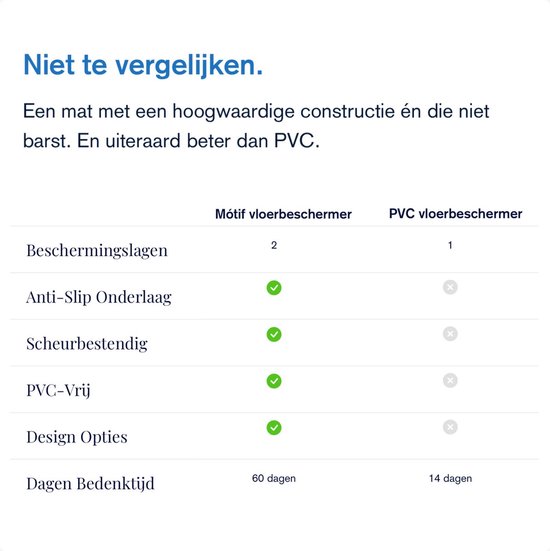 Niet te vergelijken.

Een mat met een hoogwaardige constructie én die niet barst. En uiteraard beter dan PVC.

| | Mótif vloerbeschermer | PVC vloerbeschermer |
|---|---|---|
| Beschermingslagen | 2 | 1 |
| Anti-Slip Onderlaag | ✓ | ✗ |
| Scheurbestendig | ✓ | ✗ |
| PVC-Vrij | ✓ | ✗ |
| Design Opties | ✓ | ✗ |
| Dagen Bedenktijd | 60 dagen | 14 dagen |